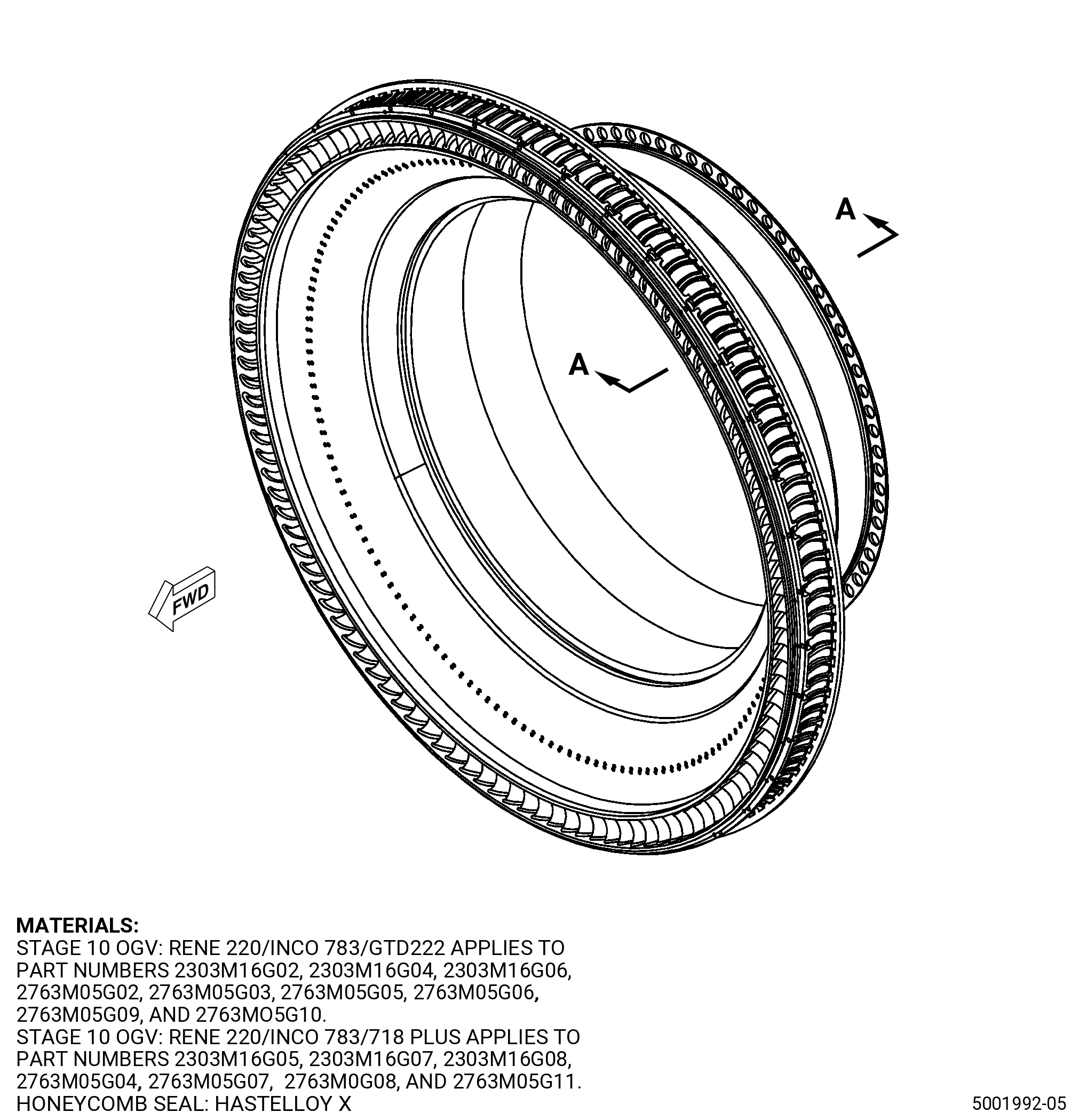 A

A

FWD

MATERIALS:
STAGE 10 OGV: RENE 220/INCO 783/GTD222 APPLIES TO PART NUMBERS 2303M16G02, 2303M16G04, 2303M16G06, 2763M05G02, 2763M05G03, 2763M05G05, 2763M05G06, 2763M05G09, AND 2763MO5G10.
STAGE 10 OGV: RENE 220/INCO 783/718 PLUS APPLIES TO PART NUMBERS 2303M16G05, 2303M16G07, 2303M16G08, 2763M05G04, 2763M05G07, 2763M0G08, AND 2763M05G11.
HONEYCOMB SEAL: HASTELLOY X

5001992-05